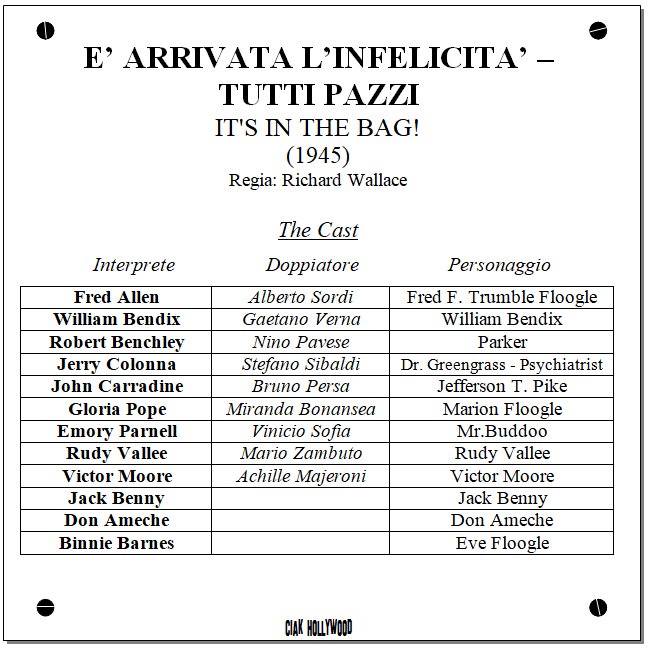 E' ARRIVATA L'INFELICITA' – TUTTI PAZZI
IT'S IN THE BAG!
(1945)
Regia: Richard Wallace

The Cast

| Interprete | Doppiatore | Personaggio |
|---|---|---|
| Fred Allen | Alberto Sordi | Fred F. Trumble Floogle |
| William Bendix | Gaetano Verna | William Bendix |
| Robert Benchley | Nino Pavese | Parker |
| Jerry Colonna | Stefano Sibaldi | Dr. Greengrass - Psychiatrist |
| John Carradine | Bruno Persa | Jefferson T. Pike |
| Gloria Pope | Miranda Bonansea | Marion Floogle |
| Emory Parnell | Vinicio Sofia | Mr.Buddoo |
| Rudy Vallee | Mario Zambuto | Rudy Vallee |
| Victor Moore | Achille Majeroni | Victor Moore |
| Jack Benny | | Jack Benny |
| Don Ameche | | Don Ameche |
| Binnie Barnes | | Eve Floogle |

CIAK HOLLYWOOD